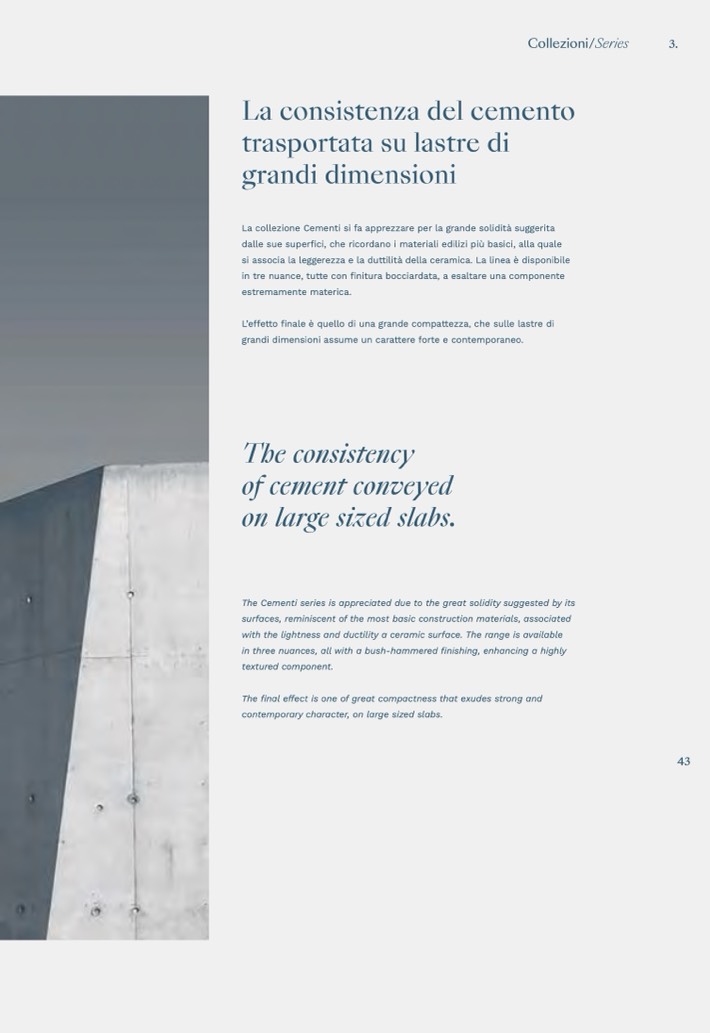 Collezioni/Series 3.

La consistenza del cemento trasportata su lastre di grandi dimensioni

La collezione Cementi si fa apprezzare per la grande solidità suggerita dalle sue superfici, che ricordano i materiali edilizi più basici, alla quale si associa la leggerezza e la duttilità della ceramica. La linea è disponibile in tre nuance, tutte con finitura bocciardata, a esaltare una componente estremamente materica.

L'effetto finale è quello di una grande compattezza, che sulle lastre di grandi dimensioni assume un carattere forte e contemporaneo.

The consistency of cement conveyed on large sized slabs.

The Cementi series is appreciated due to the great solidity suggested by its surfaces, reminiscent of the most basic construction materials, associated with the lightness and ductility a ceramic surface. The range is available in three nuances, all with a bush-hammered finishing, enhancing a highly textured component.

The final effect is one of great compactness that exudes strong and contemporary character, on large sized slabs.

43